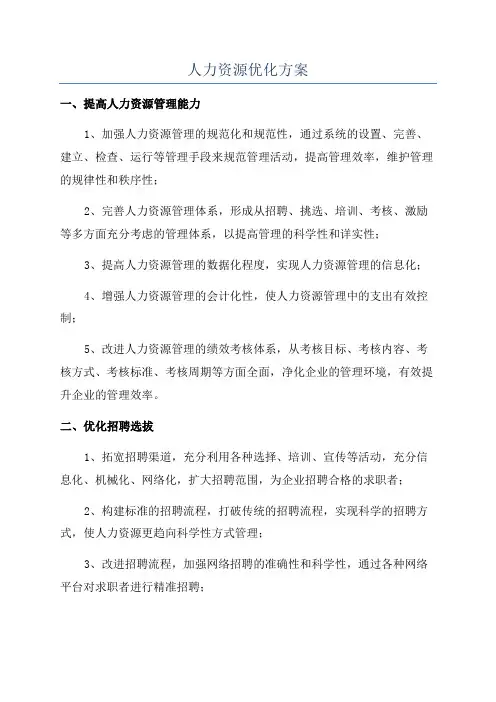 人力资源优化方案

一、提高人力资源管理能力

1、加强人力资源管理的规范化和规范性，通过系统的设置、完善、建立、检查、运行等管理手段来规范管理活动，提高管理效率，维护管理的规律性和秩序性；

2、完善人力资源管理体系，形成从招聘、挑选、培训、考核、激励等多方面充分考虑的管理体系，以提高管理的科学性和详实性；

3、提高人力资源管理的数据化程度，实现人力资源管理的信息化；

4、增强人力资源管理的会计化性，使人力资源管理中的支出有效控制；

5、改进人力资源管理的绩效考核体系，从考核目标、考核内容、考核方式、考核标准、考核周期等方面全面，净化企业的管理环境，有效提升企业的管理效率。

二、优化招聘选拔

1、拓宽招聘渠道，充分利用各种选择、培训、宣传等活动，充分信息化、机械化、网络化，扩大招聘范围，为企业招聘合格的求职者；

2、构建标准的招聘流程，打破传统的招聘流程，实现科学的招聘方式，使人力资源更趋向科学性方式管理；

3、改进招聘流程，加强网络招聘的准确性和科学性，通过各种网络平台对求职者进行精准招聘；